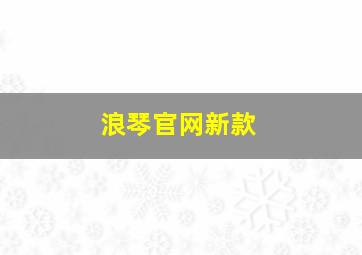 浪琴官网新款